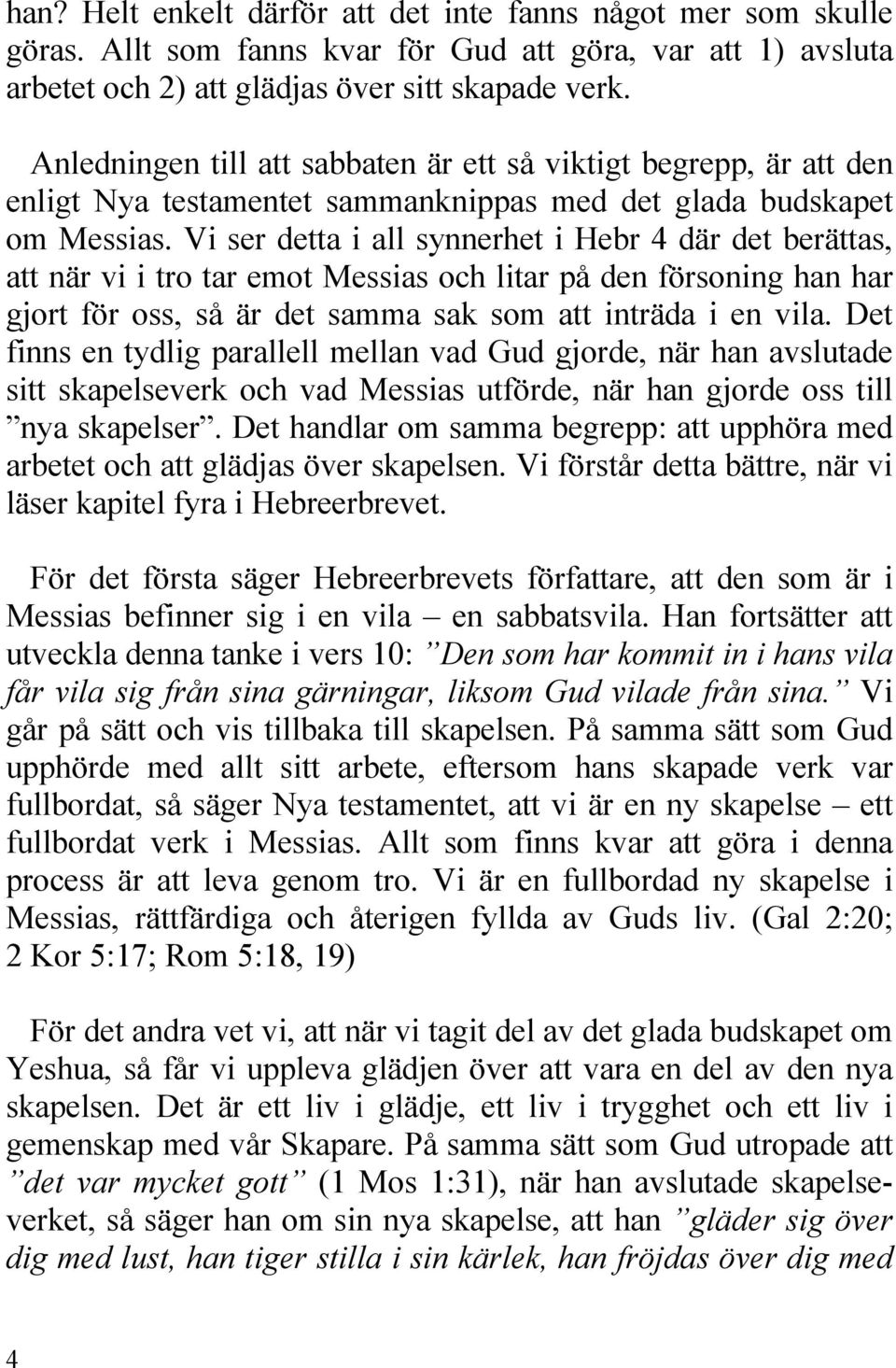 han? Helt enkelt därför att det inte fanns något mer som skulle göras. Allt som fanns kvar för Gud att göra, var att 1) avsluta arbetet och 2) att glädjas över sitt skapade verk.

Anledningen till att sabbaten är ett så viktigt begrepp, är att den enligt Nya testamentet sammanknippas med det glada budskapet om Messias. Vi ser detta i all synnerhet i Hebr 4 där det berättas, att när vi i tro tar emot Messias och litar på den försoning han har gjort för oss, så är det samma sak som att inträda i en vila. Det finns en tydlig parallell mellan vad Gud gjorde, när han avslutade sitt skapelseverk och vad Messias utförde, när han gjorde oss till ”nya skapelser”. Det handlar om samma begrepp: att upphöra med arbetet och att glädjas över skapelsen. Vi förstår detta bättre, när vi läser kapitel fyra i Hebreerbrevet.

För det första säger Hebreerbrevets författare, att den som är i Messias befinner sig i en vila – en sabbatsvila. Han fortsätter att utveckla denna tanke i vers 10: ”Den som har kommit in i hans vila får vila sig från sina gärningar, liksom Gud vilade från sina.” Vi går på sätt och vis tillbaka till skapelsen. På samma sätt som Gud upphörde med allt sitt arbete, eftersom hans skapade verk var fullbordat, så säger Nya testamentet, att vi är en ny skapelse – ett fullbordat verk i Messias. Allt som finns kvar att göra i denna process är att leva genom tro. Vi är en fullbordad ny skapelse i Messias, rättfärdiga och återigen fyllda av Guds liv. (Gal 2:20; 2 Kor 5:17; Rom 5:18, 19)

För det andra vet vi, att när vi tagit del av det glada budskapet om Yeshua, så får vi uppleva glädjen över att vara en del av den nya skapelsen. Det är ett liv i glädje, ett liv i trygghet och ett liv i gemenskap med vår Skapare. På samma sätt som Gud utropade att ”det var mycket gott” (1 Mos 1:31), när han avslutade skapelseverket, så säger han om sin nya skapelse, att han ”gläder sig över dig med lust, han tiger stilla i sin kärlek, han fröjdas över dig med

4